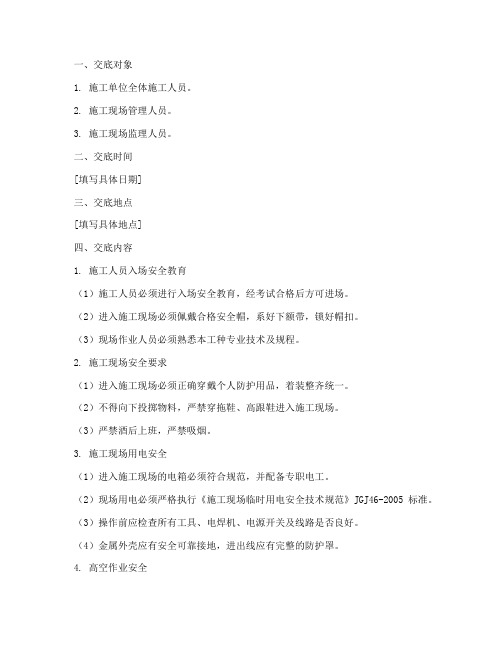 一、交底对象

1. 施工单位全体施工人员。

2. 施工现场管理人员。

3. 施工现场监理人员。

二、交底时间

[填写具体日期]

三、交底地点

[填写具体地点]

四、交底内容

1. 施工人员入场安全教育

（1）施工人员必须进行入场安全教育，经考试合格后方可进场。

（2）进入施工现场必须佩戴合格安全帽，系好下颌带，锁好帽扣。

（3）现场作业人员必须熟悉本工种专业技术及规程。

2. 施工现场安全要求

（1）进入施工现场必须正确穿戴个人防护用品，着装整齐统一。

（2）不得向下投掷物料，严禁穿拖鞋、高跟鞋进入施工现场。

（3）严禁酒后上班，严禁吸烟。

3. 施工现场用电安全

（1）进入施工现场的电箱必须符合规范，并配备专职电工。

（2）现场用电必须严格执行《施工现场临时用电安全技术规范》JGJ46-2005 标准。

（3）操作前应检查所有工具、电焊机、电源开关及线路是否良好。

（4）金属外壳应有安全可靠接地，进出线应有完整的防护罩。

4. 高空作业安全